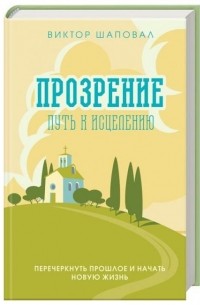 ВИКТОР ШАПОВАЛ

ПРОЗРЕНИЕ

ПУТЬ К ИСЦЕЛЕНИЮ

ПЕРЕЧЕРКНУТЬ ПРОШЛОЕ И НАЧАТЬ НОВУЮ ЖИЗНЬ